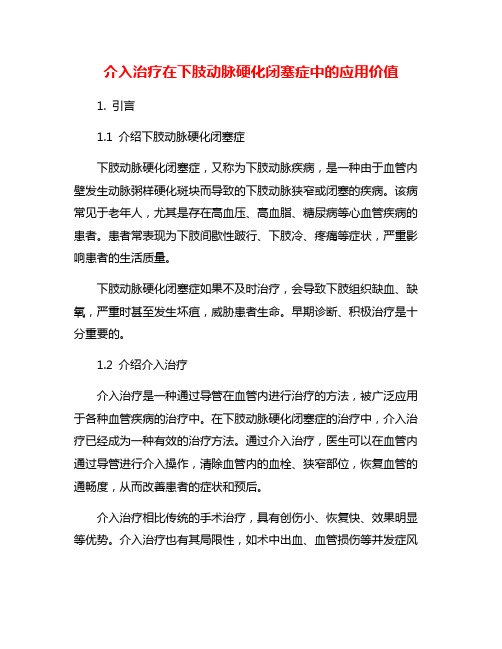 介入治疗在下肢动脉硬化闭塞症中的应用价值

1. 引言

1.1 介绍下肢动脉硬化闭塞症

下肢动脉硬化闭塞症，又称为下肢动脉疾病，是一种由于血管内壁发生动脉粥样硬化斑块而导致的下肢动脉狭窄或闭塞的疾病。该病常见于老年人，尤其是存在高血压、高血脂、糖尿病等心血管疾病的患者。患者常表现为下肢间歇性跛行、下肢冷、疼痛等症状，严重影响患者的生活质量。

下肢动脉硬化闭塞症如果不及时治疗，会导致下肢组织缺血、缺氧，严重时甚至发生坏疽，威胁患者生命。早期诊断、积极治疗是十分重要的。

1.2 介绍介入治疗

介入治疗是一种通过导管在血管内进行治疗的方法，被广泛应用于各种血管疾病的治疗中。在下肢动脉硬化闭塞症的治疗中，介入治疗已经成为一种有效的治疗方法。通过介入治疗，医生可以在血管内通过导管进行介入操作，清除血管内的血栓、狭窄部位，恢复血管的通畅度，从而改善患者的症状和预后。

介入治疗相比传统的手术治疗，具有创伤小、恢复快、效果明显等优势。介入治疗也有其局限性，如术中出血、血管损伤等并发症风